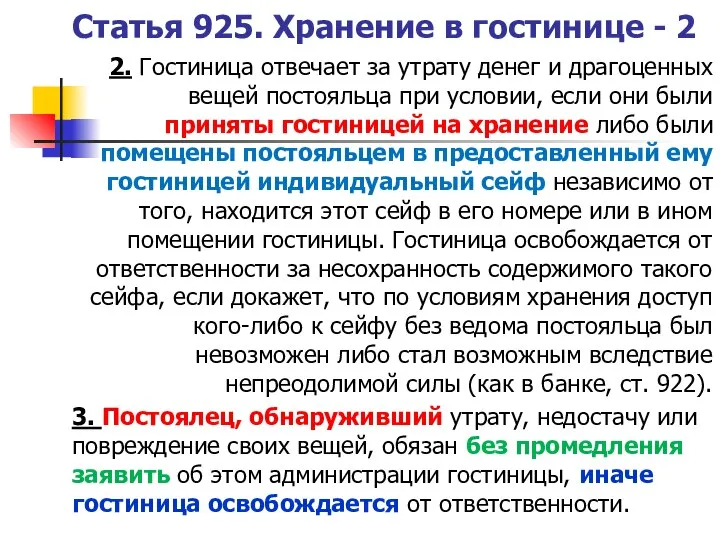 Статья 925. Хранение в гостинице - 2

2. Гостиница отвечает за утрату денег и драгоценных вещей постояльца при условии, если они были приняты гостиницей на хранение либо были помещены постояльцем в предоставленный ему гостиницей индивидуальный сейф независимо от того, находится этот сейф в его номере или в ином помещении гостиницы. Гостиница освобождается от ответственности за несохранность содержимого такого сейфа, если докажет, что по условиям хранения доступ кого-либо к сейфу без ведома постояльца был невозможен либо стал возможным вследствие непреодолимой силы (как в банке, ст. 922).

3. Постоялец, обнаруживший утрату, недостачу или повреждение своих вещей, обязан без промедления заявить об этом администрации гостиницы, иначе гостиница освобождается от ответственности.